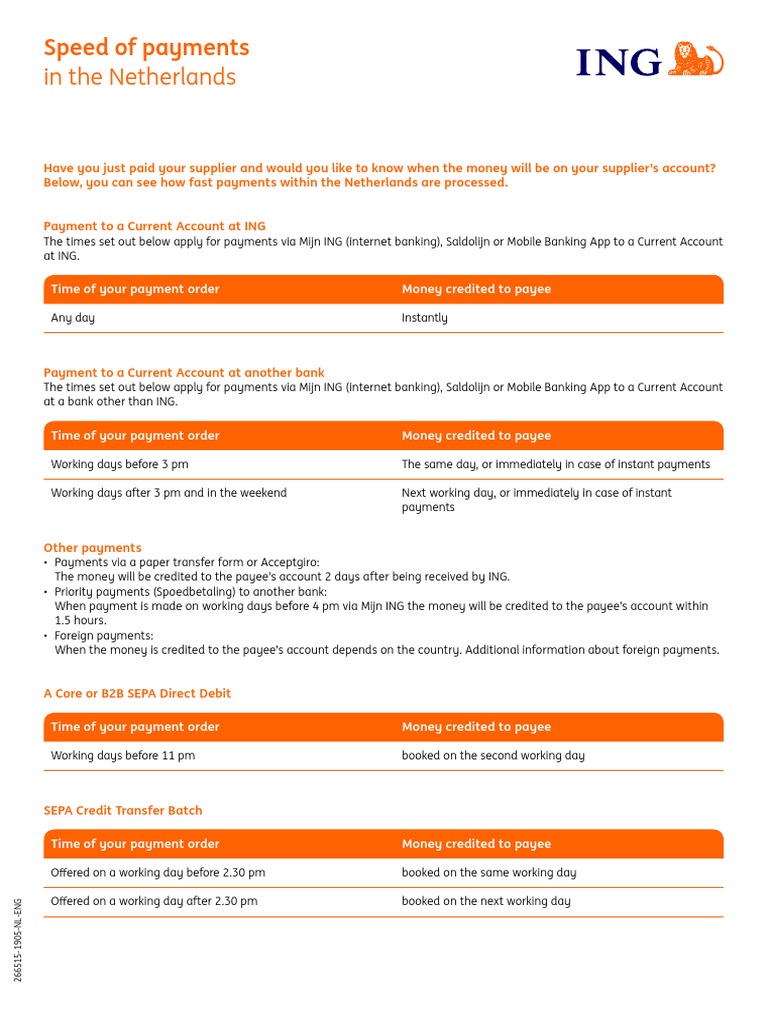 Speed of payments
in the Netherlands

ING

Have you just paid your supplier and would you like to know when the money will be on your supplier's account? Below, you can see how fast payments within the Netherlands are processed.

Payment to a Current Account at ING
The times set out below apply for payments via Mijn ING (internet banking), Saldolijn or Mobile Banking App to a Current Account at ING.

| Time of your payment order | Money credited to payee |
|---|---|
| Any day | Instantly |

Payment to a Current Account at another bank
The times set out below apply for payments via Mijn ING (internet banking), Saldolijn or Mobile Banking App to a Current Account at a bank other than ING.

| Time of your payment order | Money credited to payee |
|---|---|
| Working days before 3 pm | The same day, or immediately in case of instant payments |
| Working days after 3 pm and in the weekend | Next working day, or immediately in case of instant payments |

Other payments
• Payments via a paper transfer form or Acceptgiro:
The money will be credited to the payee's account 2 days after being received by ING.
• Priority payments (Spoedbetaling) to another bank:
When payment is made on working days before 4 pm via Mijn ING the money will be credited to the payee's account within 1.5 hours.
• Foreign payments:
When the money is credited to the payee's account depends on the country. Additional information about foreign payments.

A Core or B2B SEPA Direct Debit

| Time of your payment order | Money credited to payee |
|---|---|
| Working days before 11 pm | booked on the second working day |

SEPA Credit Transfer Batch

| Time of your payment order | Money credited to payee |
|---|---|
| Offered on a working day before 2.30 pm | booked on the same working day |
| Offered on a working day after 2.30 pm | booked on the next working day |

266515-1905-NL-ENG